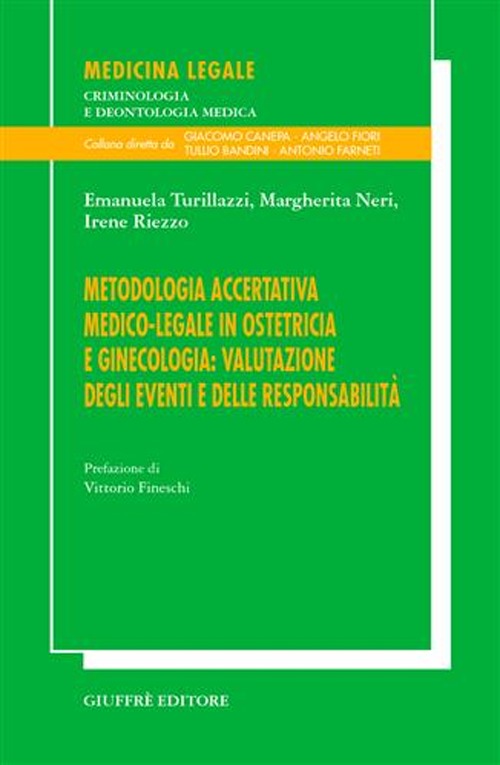 MEDICINA LEGALE
CRIMINOLOGIA
E DEONTOLOGIA MEDICA

Collana diretta da GIACOMO CANEPA - ANGELO FIORI
TULLIO BANDINI - ANTONIO FARNETI

Emanuela Turillazzi, Margherita Neri, Irene Riezzo

METODOLOGIA ACCERTATIVA MEDICO-LEGALE IN OSTETRICIA E GINECOLOGIA: VALUTAZIONE DEGLI EVENTI E DELLE RESPONSABILITÀ

Prefazione di
Vittorio Fineschi

GIUFFRÈ EDITORE